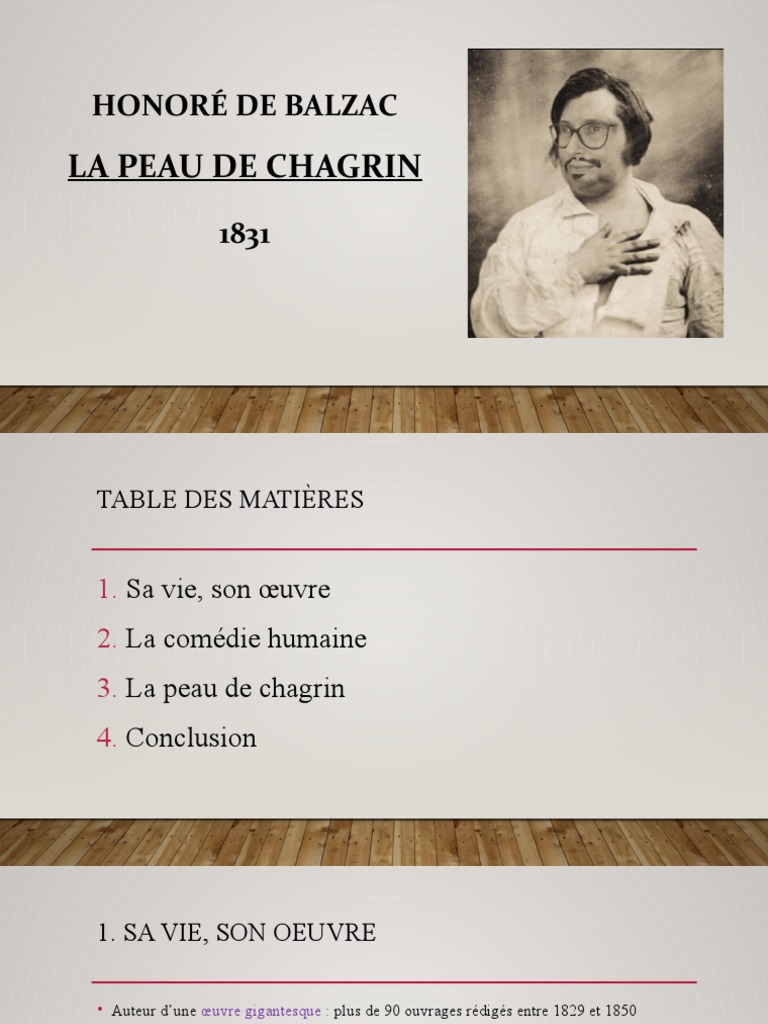 HONORÉ DE BALZAC

LA PEAU DE CHAGRIN

1831

TABLE DES MATIÈRES

1. Sa vie, son œuvre
2. La comédie humaine
3. La peau de chagrin
4. Conclusion

1. SA VIE, SON OEUVRE

• Auteur d'une œuvre gigantesque : plus de 90 ouvrages rédigés entre 1829 et 1850